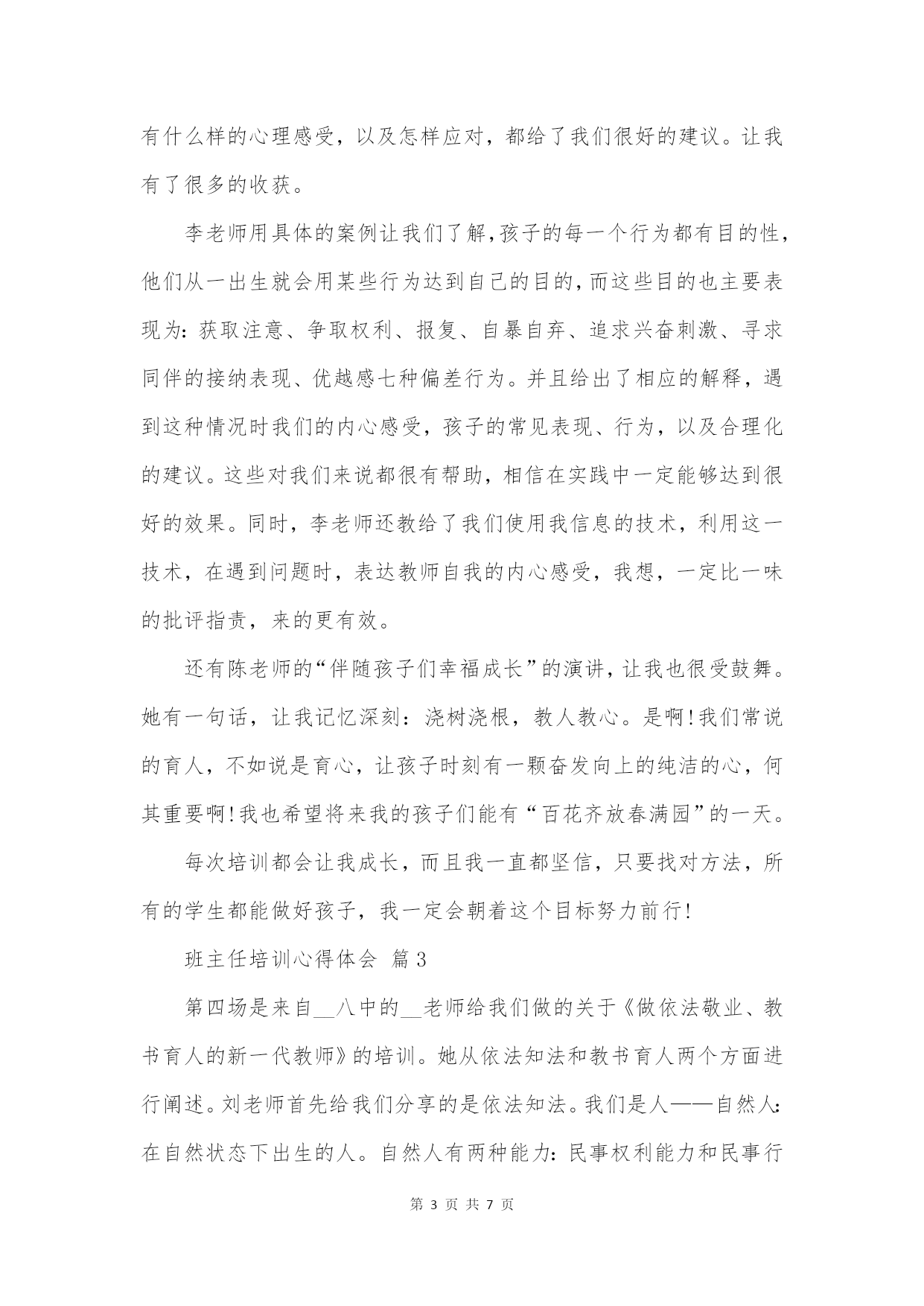 有什么样的心理感受，以及怎样应对，都给了我们很好的建议。让我有了很多的收获。

李老师用具体的案例让我们了解,孩子的每一个行为都有目的性,他们从一出生就会用某些行为达到自己的目的,而这些目的也主要表现为：获取注意、争取权利、报复、自暴自弃、追求兴奋刺激、寻求同伴的接纳表现、优越感七种偏差行为。并且给出了相应的解释，遇到这种情况时我们的内心感受，孩子的常见表现、行为，以及合理化的建议。这些对我们来说都很有帮助，相信在实践中一定能够达到很好的效果。同时，李老师还教给了我们使用我信息的技术，利用这一技术，在遇到问题时，表达教师自我的内心感受，我想，一定比一味的批评指责，来的更有效。

还有陈老师的“伴随孩子们幸福成长”的演讲，让我也很受鼓舞。她有一句话，让我记忆深刻：浇树浇根，教人教心。是啊!我们常说的育人，不如说是育心，让孩子时刻有一颗奋发向上的纯洁的心，何其重要啊!我也希望将来我的孩子们能有“百花齐放春满园”的一天。

每次培训都会让我成长，而且我一直都坚信，只要找对方法，所有的学生都能做好孩子，我一定会朝着这个目标努力前行!

班主任培训心得体会 篇3

第四场是来自__八中的__老师给我们做的关于《做依法敬业、教书育人的新一代教师》的培训。她从依法知法和教书育人两个方面进行阐述。刘老师首先给我们分享的是依法知法。我们是人——自然人:在自然状态下出生的人。自然人有两种能力：民事权利能力和民事行

第 3 页 共 7 页